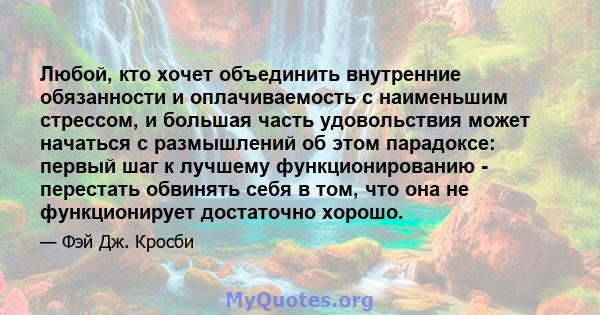 Любой, кто хочет объединить внутренние обязанности и оплачиваемость с наименьшим стрессом, и большая часть удовольствия может начаться с размышлений об этом парадоксе: первый шаг к лучшему функционированию - перестать обвинять себя в том, что она не функционирует достаточно хорошо.

— Фэй Дж. Кросби

MyQuotes.org